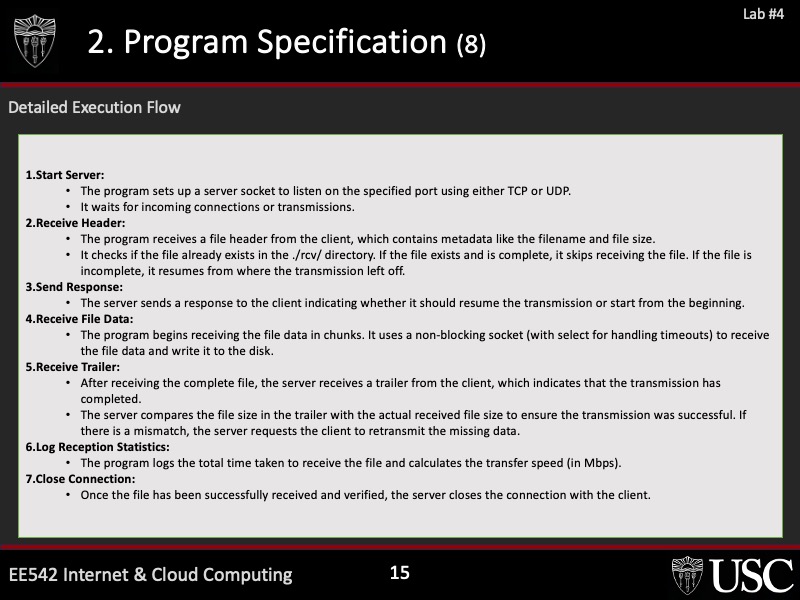 Lab #4

2. Program Specification (8)

Detailed Execution Flow

1.Start Server:
• The program sets up a server socket to listen on the specified port using either TCP or UDP.
• It waits for incoming connections or transmissions.
2.Receive Header:
• The program receives a file header from the client, which contains metadata like the filename and file size.
• It checks if the file already exists in the ./rcv/ directory. If the file exists and is complete, it skips receiving the file. If the file is incomplete, it resumes from where the transmission left off.
3.Send Response:
• The server sends a response to the client indicating whether it should resume the transmission or start from the beginning.
4.Receive File Data:
• The program begins receiving the file data in chunks. It uses a non-blocking socket (with select for handling timeouts) to receive the file data and write it to the disk.
5.Receive Trailer:
• After receiving the complete file, the server receives a trailer from the client, which indicates that the transmission has completed.
• The server compares the file size in the trailer with the actual received file size to ensure the transmission was successful. If there is a mismatch, the server requests the client to retransmit the missing data.
6.Log Reception Statistics:
• The program logs the total time taken to receive the file and calculates the transfer speed (in Mbps).
7.Close Connection:
• Once the file has been successfully received and verified, the server closes the connection with the client.

EE542 Internet & Cloud Computing

15

USC